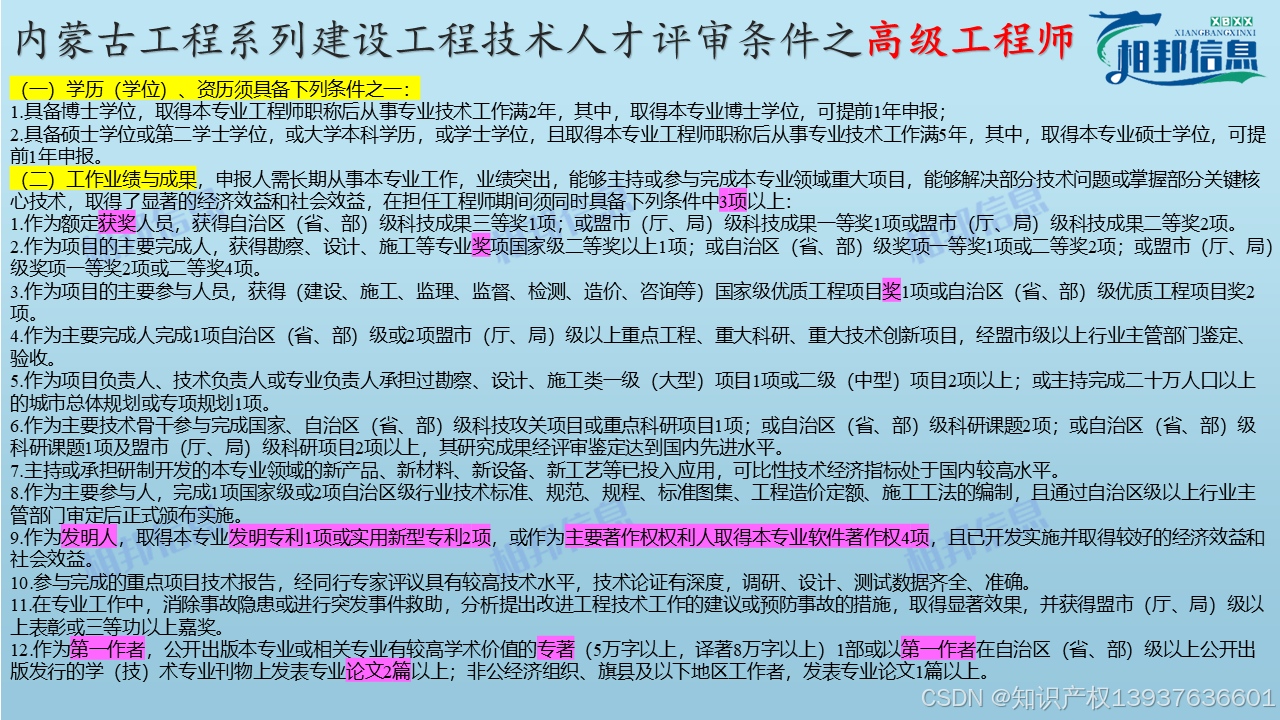 内蒙古工程系列建设工程技术人才评审条件之高级工程师

XBXX
XIANGBANGXINXI
相邦信息

（一）学历（学位）、资历须具备下列条件之一：
1.具备博士学位，取得本专业工程师职称后从事专业技术工作满2年，其中，取得本专业博士学位，可提前1年申报；
2.具备硕士学位或第二学士学位，或大学本科学历，或学士学位，且取得本专业工程师职称后从事专业技术工作满5年，其中，取得本专业硕士学位，可提前1年申报。
（二）工作业绩与成果，申报人需长期从事本专业工作，业绩突出，能够主持或参与完成本专业领域重大项目，能够解决部分技术问题或掌握部分关键核心技术，取得了显著的经济效益和社会效益，在担任工程师期间须同时具备下列条件中3项以上：
1.作为额定获奖人员，获得自治区（省、部）级科技成果三等奖1项；或盟市（厅、局）级科技成果一等奖1项或盟市（厅、局）级科技成果二等奖2项。
2.作为项目的主要完成人，获得勘察、设计、施工等专业奖项国家级二等奖以上1项；或自治区（省、部）级奖项一等奖1项或二等奖2项；或盟市（厅、局）级奖项一等奖2项或二等奖4项。
3.作为项目的主要参与人员，获得（建设、施工、监理、监督、检测、造价、咨询等）国家级优质工程项目奖1项或自治区（省、部）级优质工程项目奖2项。
4.作为主要完成人完成1项自治区（省、部）级或2项盟市（厅、局）级以上重点工程、重大科研、重大技术创新项目，经盟市级以上行业主管部门鉴定、验收。
5.作为项目负责人、技术负责人或专业负责人承担过勘察、设计、施工类一级（大型）项目1项或二级（中型）项目2项以上；或主持完成二十万人口以上的城市总体规划或专项规划1项。
6.作为主要技术骨干参与完成国家、自治区（省、部）级科技攻关项目或重点科研项目1项；或自治区（省、部）级科研课题2项；或自治区（省、部）级科研课题1项及盟市（厅、局）级科研项目2项以上，其研究成果经评审鉴定达到国内先进水平。
7.主持或承担研制开发的本专业领域的新产品、新材料、新设备、新工艺等已投入应用，可比性技术经济指标处于国内较高水平。
8.作为主要参与人，完成1项国家级或2项自治区级行业技术标准、规范、规程、标准图集、工程造价定额、施工工法的编制，且通过自治区级以上行业主管部门审定后正式颁布实施。
9.作为发明人，取得本专业发明专利1项或实用新型专利2项，或作为主要著作权权利人取得本专业软件著作权4项，且已开发实施并取得较好的经济效益和社会效益。
10.参与完成的重点项目技术报告，经同行专家评议具有较高技术水平，技术论证有深度，调研、设计、测试数据齐全、准确。
11.在专业工作中，消除事故隐患或进行突发事件救助，分析提出改进工程技术工作的建议或预防事故的措施，取得显著效果，并获得盟市（厅、局）级以上表彰或三等功以上嘉奖。
12.作为第一作者，公开出版本专业或相关专业有较高学术价值的专著（5万字以上，译著8万字以上）1部或以第一作者在自治区（省、部）级以上公开出版发行的学（技）术专业刊物上发表专业论文2篇以上；非公经济组织、旗县及以下地区工作者，发表专业论文1篇以上。

CSDN @知识产权13937636601